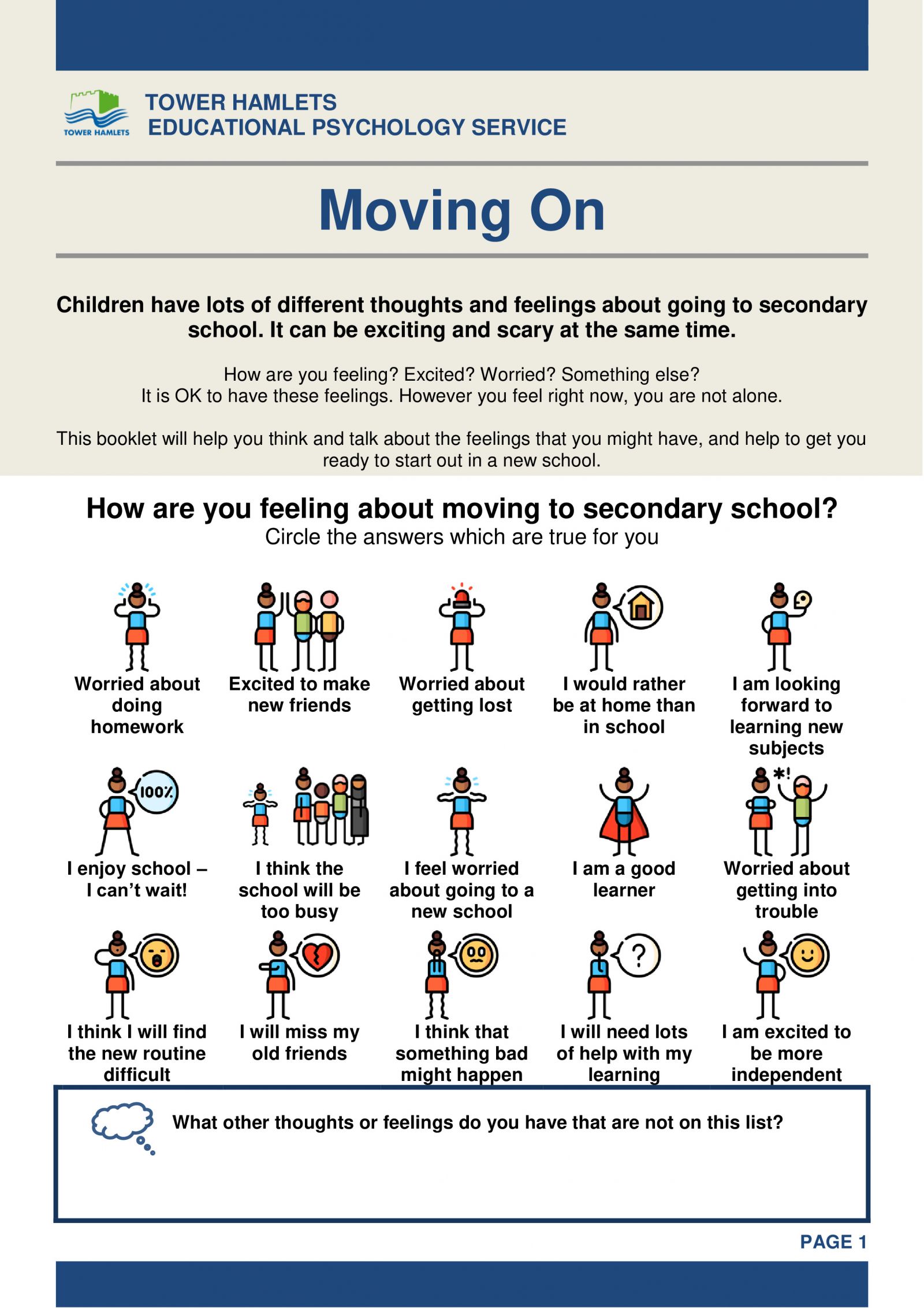 TOWER HAMLETS

TOWER HAMLETS
EDUCATIONAL PSYCHOLOGY SERVICE

Moving On

Children have lots of different thoughts and feelings about going to secondary school. It can be exciting and scary at the same time.

How are you feeling? Excited? Worried? Something else?
It is OK to have these feelings. However you feel right now, you are not alone.

This booklet will help you think and talk about the feelings that you might have, and help to get you ready to start out in a new school.

How are you feeling about moving to secondary school?
Circle the answers which are true for you

Worried about doing homework

Excited to make new friends

Worried about getting lost

I would rather be at home than in school

I am looking forward to learning new subjects

100%

I enjoy school – I can't wait!

I think the school will be too busy

I feel worried about going to a new school

I am a good learner

*!

Worried about getting into trouble

I think I will find the new routine difficult

I will miss my old friends

I think that something bad might happen

?

I will need lots of help with my learning

I am excited to be more independent

What other thoughts or feelings do you have that are not on this list?

PAGE 1